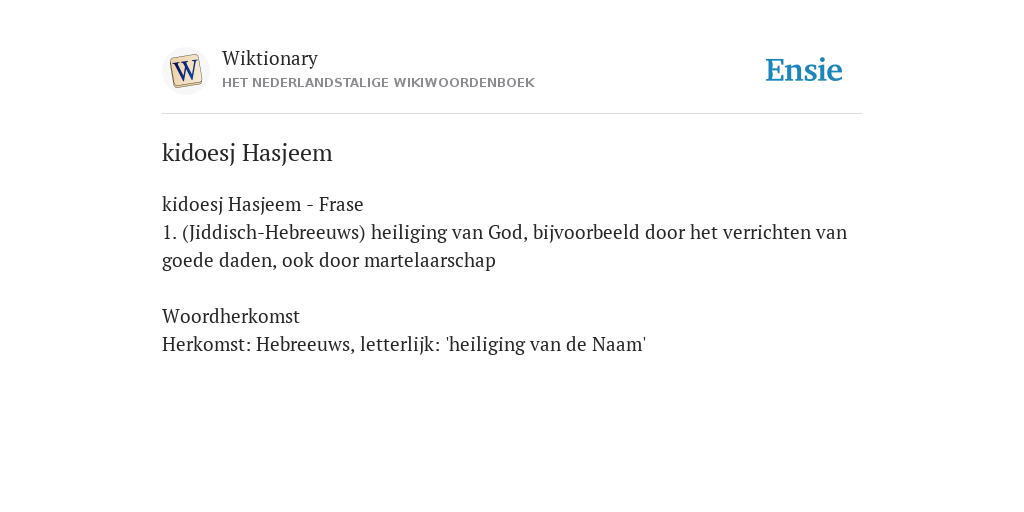 W

Wiktionary
HET NEDERLANDSTALIGE WIKIWOORDENBOEK

Ensie

kidoesj Hasjeem

kidoesj Hasjeem - Frase
1. (Jiddisch-Hebreeuws) heiliging van God, bijvoorbeeld door het verrichten van goede daden, ook door martelaarschap

Woordherkomst
Herkomst: Hebreeuws, letterlijk: 'heiliging van de Naam'